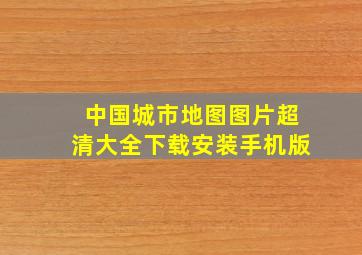 中国城市地图图片超清大全下载安装手机版